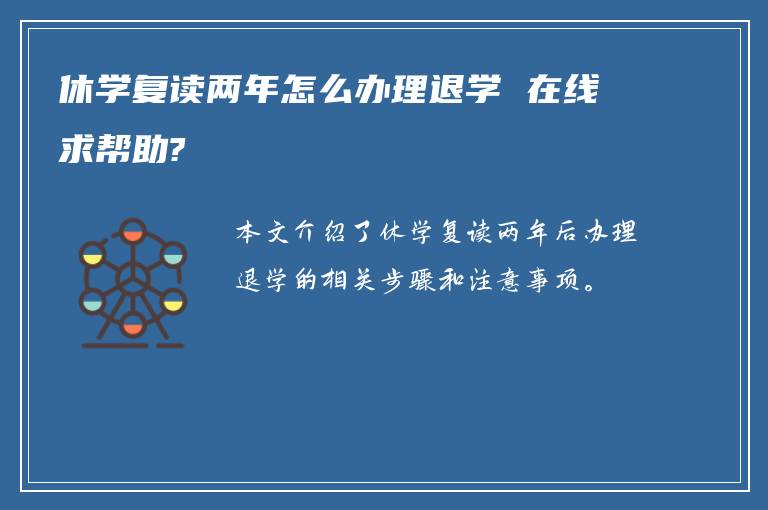 休学复读两年怎么办理退学 在线求帮助?

本文介绍了休学复读两年后办理退学的相关步骤和注意事项。